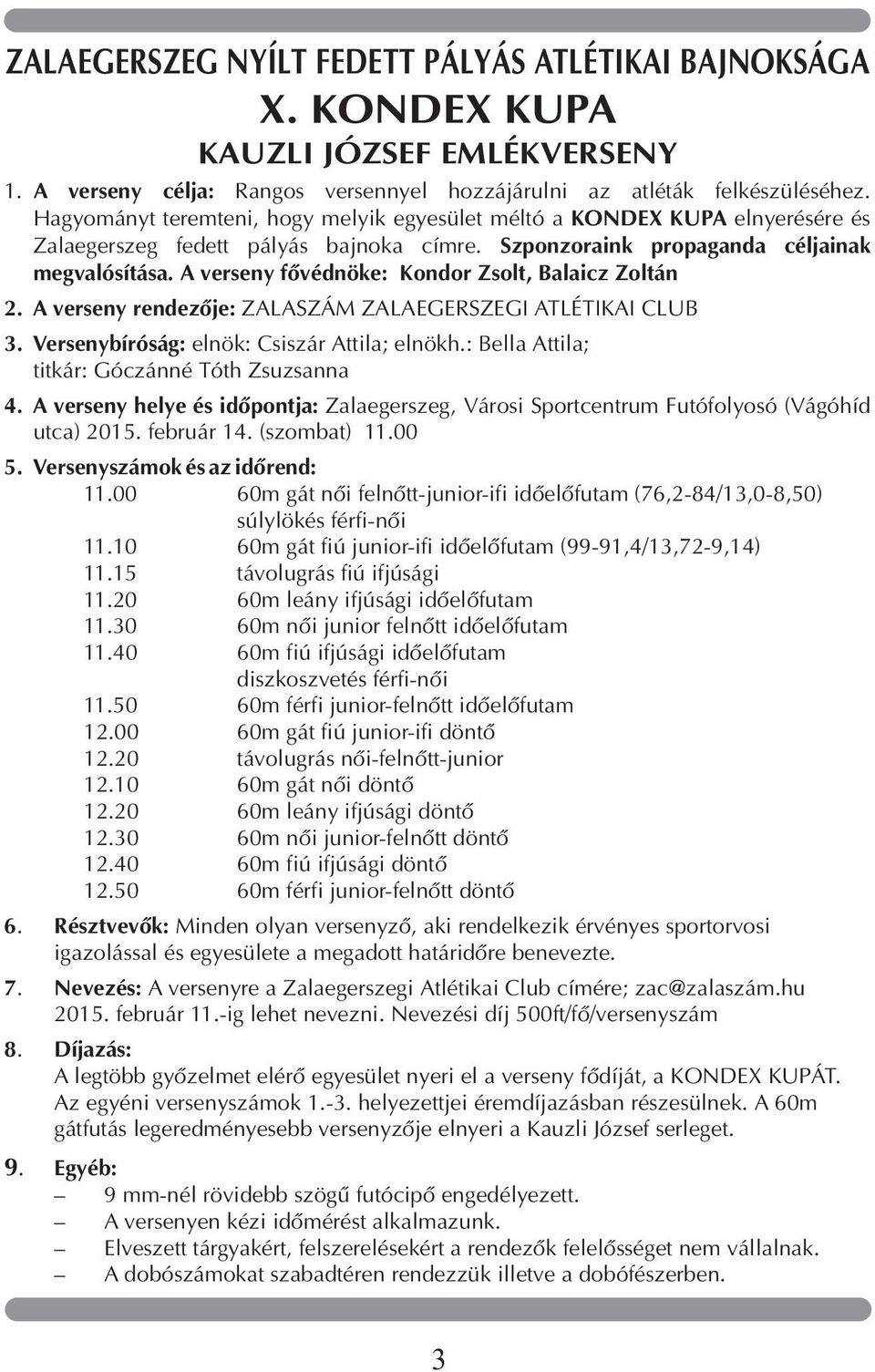 ZALAEGERSZEG NYÍLT FEDETT PÁLYÁS ATLÉTIKAI BAJNOKSÁGA
X. KONDEX KUPA
KAUZLI JÓZSEF EMLÉKVERSENY

1. A verseny célja: Rangos versennyel hozzájárulni az atléták felkészüléséhez. Hagyományt teremteni, hogy melyik egyesület méltó a KONDEX KUPA elnyerésére és Zalaegerszeg fedett pályás bajnoka címre. Szponzoraink propaganda céljainak megvalósítása. A verseny fővédnöke: Kondor Zsolt, Balaicz Zoltán

2. A verseny rendezője: ZALASZÁM ZALAEGERSZEGI ATLÉTIKAI CLUB

3. Versenybíróság: elnök: Csiszár Attila; elnökh.: Bella Attila; titkár: Góczánné Tóth Zsuzsanna

4. A verseny helye és időpontja: Zalaegerszeg, Városi Sportcentrum Futófolyosó (Vágóhíd utca) 2015. február 14. (szombat) 11.00

5. Versenyszámok és az időrend:
11.00 60m gát női felnőtt-junior-ifi időelőfutam (76,2-84/13,0-8,50)
súlylökés férfi-női
11.10 60m gát fiú junior-ifi időelőfutam (99-91,4/13,72-9,14)
11.15 távolugrás fiú ifjúsági
11.20 60m leány ifjúsági időelőfutam
11.30 60m női junior felnőtt időelőfutam
11.40 60m fiú ifjúsági időelőfutam
diszkoszvetés férfi-női
11.50 60m férfi junior-felnőtt időelőfutam
12.00 60m gát fiú junior-ifi döntő
12.20 távolugrás női-felnőtt-junior
12.10 60m gát női döntő
12.20 60m leány ifjúsági döntő
12.30 60m női junior-felnőtt döntő
12.40 60m fiú ifjúsági döntő
12.50 60m férfi junior-felnőtt döntő

6. Résztvevők: Minden olyan versenyző, aki rendelkezik érvényes sportorvosi igazolással és egyesülete a megadott határidőre benevezte.

7. Nevezés: A versenyre a Zalaegerszegi Atlétikai Club címére; zac@zalaszám.hu 2015. február 11.-ig lehet nevezni. Nevezési díj 500ft/fő/versenyszám

8. Díjazás:
A legtöbb győzelmet elérő egyesület nyeri el a verseny fődíját, a KONDEX KUPÁT. Az egyéni versenyszámok 1.-3. helyezettjei éremdíjazásban részesülnek. A 60m gátfutás legeredményesebb versenyzője elnyeri a Kauzli József serleget.

9. Egyéb:
– 9 mm-nél rövidebb szögű futócipő engedélyezett.
– A versenyen kézi időmérést alkalmazunk.
– Elveszett tárgyakért, felszerelésekért a rendezők felelősséget nem vállalnak.
– A dobószámokat szabadtéren rendezzük illetve a dobófészerben.

3